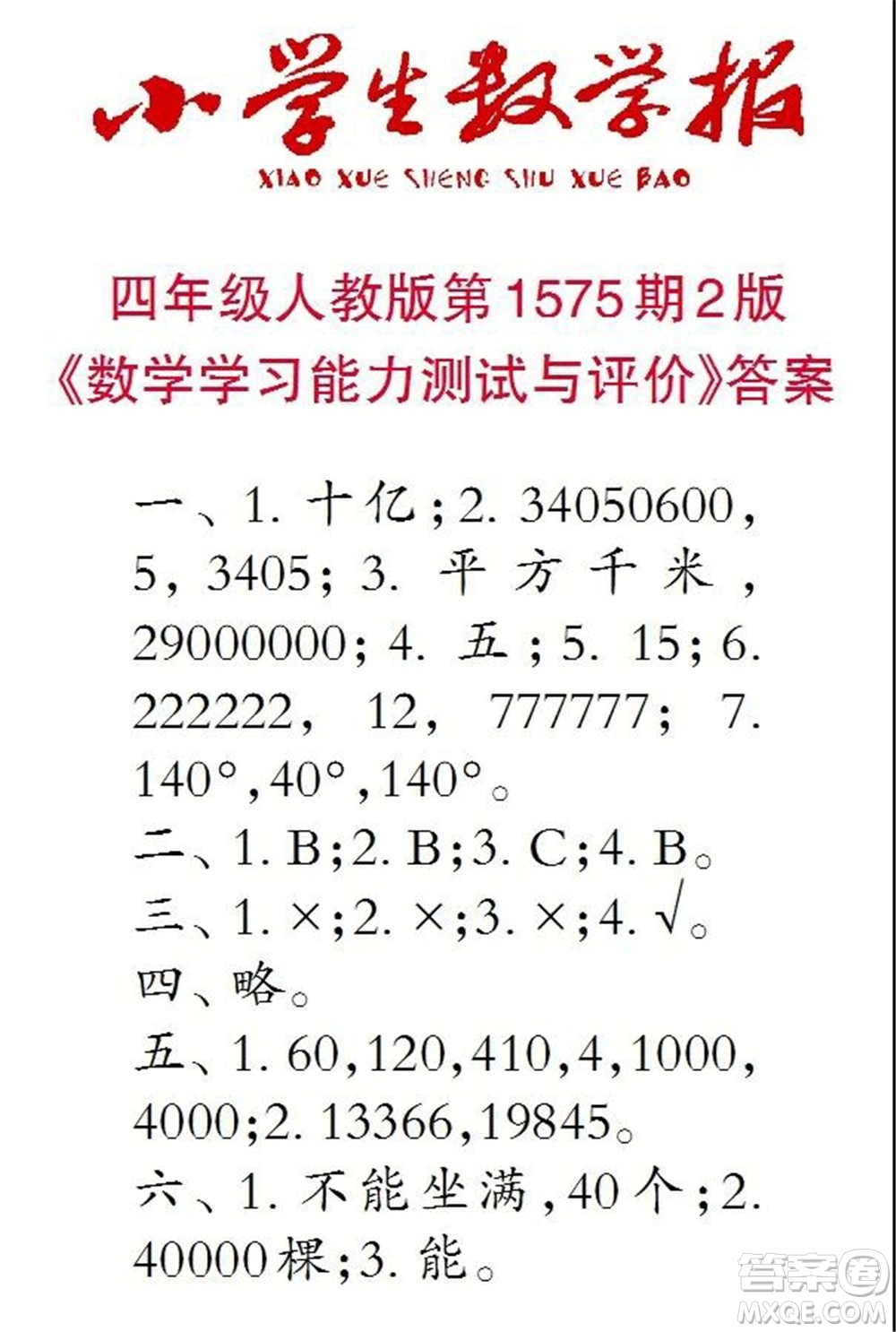 小学生数学报
XIAO XUE SHENG SHU XUE BAO

四年级人教版第1575期2版
《数学学习能力测试与评价》答案

一、1. 十亿；2. 34050600，5，3405；3. 平方千米，29000000；4. 五；5. 15；6. 222222，12，777777；7. 140°，40°，140°。
二、1. B；2. B；3. C；4. B。
三、1. ×；2. ×；3. ×；4. √。
四、略。
五、1. 60，120，410，4，1000，4000；2. 13366，19845。
六、1. 不能坐满，40个；2. 40000棵；3. 能。

答案圈
MXQE.COM